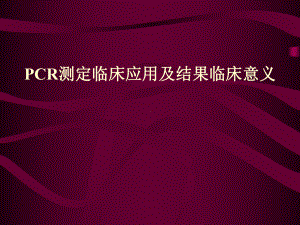 PCR测定临床应用及结果临床意义